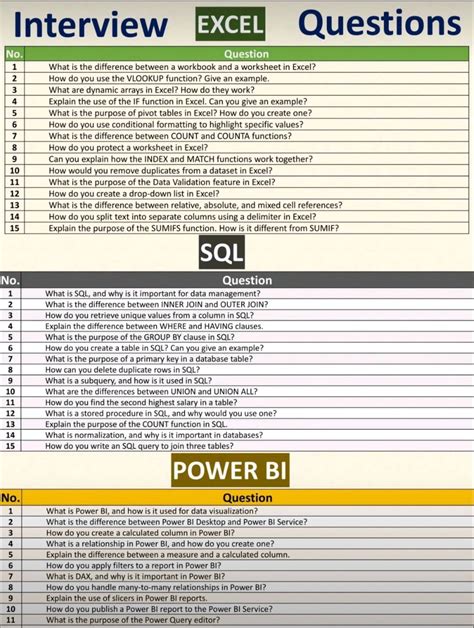 Interview EXCEL Questions

| No. | Question |
|---|---|
| 1 | What is the difference between a workbook and a worksheet in Excel? |
| 2 | How do you use the VLOOKUP function? Give an example. |
| 3 | What are dynamic arrays in Excel? How do they work? |
| 4 | Explain the use of the IF function in Excel. Can you give an example? |
| 5 | What is the purpose of pivot tables in Excel? How do you create one? |
| 6 | How do you use conditional formatting to highlight specific values? |
| 7 | What is the difference between COUNT and COUNTA functions? |
| 8 | How do you protect a worksheet in Excel? |
| 9 | Can you explain how the INDEX and MATCH functions work together? |
| 10 | How would you remove duplicates from a dataset in Excel? |
| 11 | What is the purpose of the Data Validation feature in Excel? |
| 12 | How do you create a drop-down list in Excel? |
| 13 | What is the difference between relative, absolute, and mixed cell references? |
| 14 | How do you split text into separate columns using a delimiter in Excel? |
| 15 | Explain the purpose of the SUMIFS function. How is it different from SUMIF? |

SQL

| No. | Question |
|---|---|
| 1 | What is SQL, and why is it important for data management? |
| 2 | What is the difference between INNER JOIN and OUTER JOIN? |
| 3 | How do you retrieve unique values from a column in SQL? |
| 4 | Explain the difference between WHERE and HAVING clauses. |
| 5 | What is the purpose of the GROUP BY clause in SQL? |
| 6 | How do you create a table in SQL? Can you give an example? |
| 7 | What is the purpose of a primary key in a database table? |
| 8 | How can you delete duplicate rows in SQL? |
| 9 | What is a subquery, and how is it used in SQL? |
| 10 | What are the differences between UNION and UNION ALL? |
| 11 | How do you find the second highest salary in a table? |
| 12 | What is a stored procedure in SQL, and why would you use one? |
| 13 | Explain the purpose of the COUNT function in SQL. |
| 14 | What is normalization, and why is it important in databases? |
| 15 | How do you write an SQL query to join three tables? |

POWER BI

| No. | Question |
|---|---|
| 1 | What is Power BI, and how is it used for data visualization? |
| 2 | What is the difference between Power BI Desktop and Power BI Service? |
| 3 | How do you create a calculated column in Power BI? |
| 4 | What is a relationship in Power BI, and how do you create one? |
| 5 | Explain the difference between a measure and a calculated column. |
| 6 | How do you apply filters to a report in Power BI? |
| 7 | What is DAX, and why is it important in Power BI? |
| 8 | How do you handle many-to-many relationships in Power BI? |
| 9 | Explain the use of slicers in Power BI reports. |
| 10 | How do you publish a Power BI report to the Power BI Service? |
| 11 | What is the purpose of the Power Query editor? |